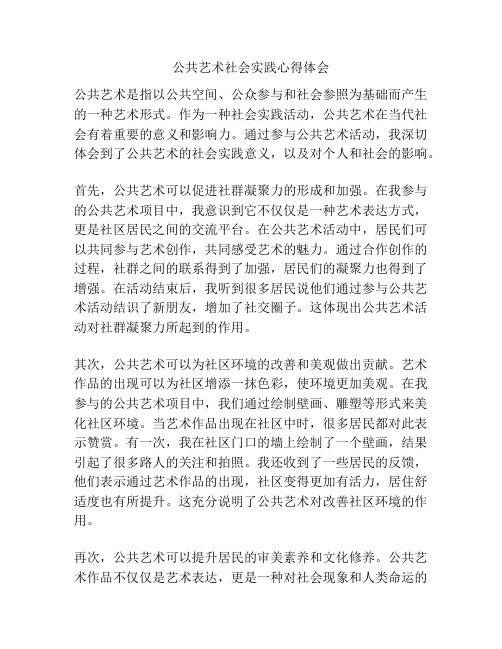 公共艺术社会实践心得体会

公共艺术是指以公共空间、公众参与和社会参照为基础而产生的一种艺术形式。作为一种社会实践活动，公共艺术在当代社会有着重要的意义和影响力。通过参与公共艺术活动，我深切体会到了公共艺术的社会实践意义，以及对个人和社会的影响。

首先，公共艺术可以促进社群凝聚力的形成和加强。在我参与的公共艺术项目中，我意识到它不仅仅是一种艺术表达方式，更是社区居民之间的交流平台。在公共艺术活动中，居民们可以共同参与艺术创作，共同感受艺术的魅力。通过合作创作的过程，社群之间的联系得到了加强，居民们的凝聚力也得到了增强。在活动结束后，我听到很多居民说他们通过参与公共艺术活动结识了新朋友，增加了社交圈子。这体现出公共艺术活动对社群凝聚力所起到的作用。

其次，公共艺术可以为社区环境的改善和美观做出贡献。艺术作品的出现可以为社区增添一抹色彩，使环境更加美观。在我参与的公共艺术项目中，我们通过绘制壁画、雕塑等形式来美化社区环境。当艺术作品出现在社区中时，很多居民都对此表示赞赏。有一次，我在社区门口的墙上绘制了一个壁画，结果引起了很多路人的关注和拍照。我还收到了一些居民的反馈，他们表示通过艺术作品的出现，社区变得更加有活力，居住舒适度也有所提升。这充分说明了公共艺术对改善社区环境的作用。

再次，公共艺术可以提升居民的审美素养和文化修养。公共艺术作品不仅仅是艺术表达，更是一种对社会现象和人类命运的